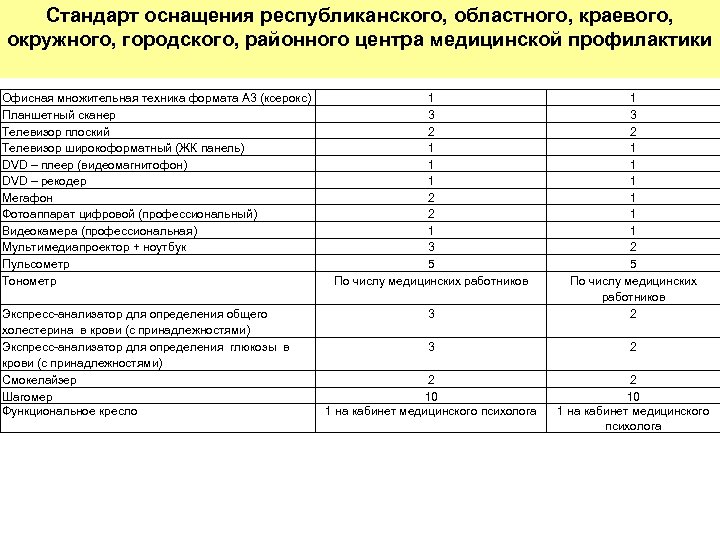 Стандарт оснащения республиканского, областного, краевого, окружного, городского, районного центра медицинской профилактики

| | | |
|---|---|---|
| Офисная множительная техника формата А3 (ксерокс) | 1 | 1 |
| Планшетный сканер | 3 | 3 |
| Телевизор плоский | 2 | 2 |
| Телевизор широкоформатный (ЖК панель) | 1 | 1 |
| DVD – плеер (видеомагнитофон) | 1 | 1 |
| DVD – рекодер | 1 | 1 |
| Мегафон | 2 | 1 |
| Фотоаппарат цифровой (профессиональный) | 2 | 1 |
| Видеокамера (профессиональная) | 1 | 1 |
| Мультимедиапроектор + ноутбук | 3 | 2 |
| Пульсометр | 5 | 5 |
| Тонометр | По числу медицинских работников | По числу медицинских работников |
| Экспресс-анализатор для определения общего холестерина в крови (с принадлежностями) | 3 | 2 |
| Экспресс-анализатор для определения глюкозы в крови (с принадлежностями) | 3 | 2 |
| Смокелайзер | 2 | 2 |
| Шагомер | 10 | 10 |
| Функциональное кресло | 1 на кабинет медицинского психолога | 1 на кабинет медицинского психолога |